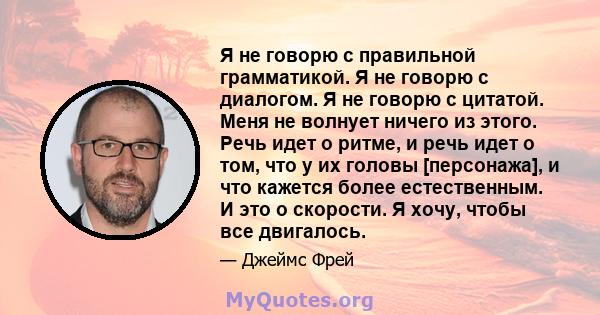 Я не говорю с правильной грамматикой. Я не говорю с диалогом. Я не говорю с цитатой. Меня не волнует ничего из этого. Речь идет о ритме, и речь идет о том, что у их головы [персонажа], и что кажется более естественным. И это о скорости. Я хочу, чтобы все двигалось.

— Джеймс Фрей

MyQuotes.org